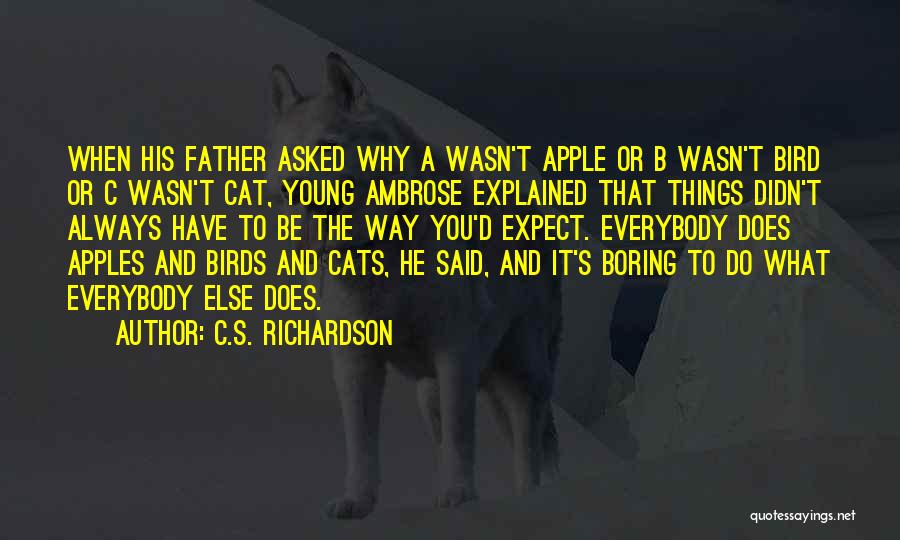 WHEN HIS FATHER ASKED WHY A WASN'T APPLE OR B WASN'T BIRD OR C WASN'T CAT, YOUNG AMBROSE EXPLAINED THAT THINGS DIDN'T ALWAYS HAVE TO BE THE WAY YOU'D EXPECT. EVERYBODY DOES APPLES AND BIRDS AND CATS, HE SAID, AND IT'S BORING TO DO WHAT EVERYBODY ELSE DOES.

AUTHOR: C.S. RICHARDSON

quotessayings.net